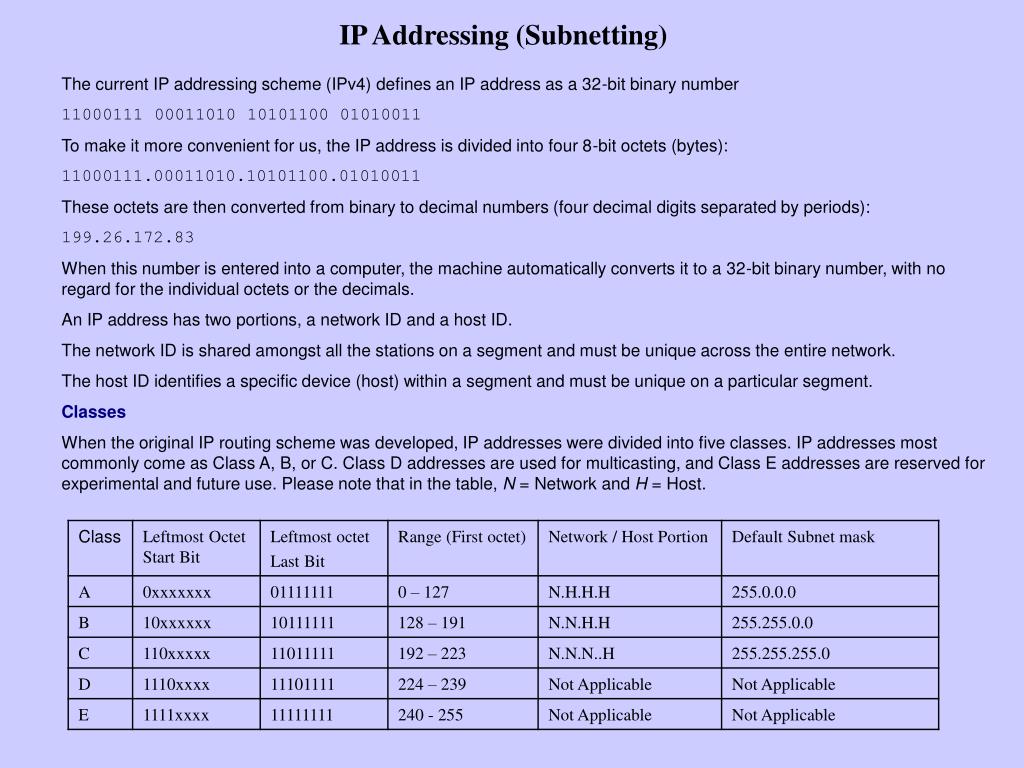 IP Addressing (Subnetting)

The current IP addressing scheme (IPv4) defines an IP address as a 32-bit binary number

11000111 00011010 10101100 01010011

To make it more convenient for us, the IP address is divided into four 8-bit octets (bytes):

11000111.00011010.10101100.01010011

These octets are then converted from binary to decimal numbers (four decimal digits separated by periods):

199.26.172.83

When this number is entered into a computer, the machine automatically converts it to a 32-bit binary number, with no regard for the individual octets or the decimals.

An IP address has two portions, a network ID and a host ID.

The network ID is shared amongst all the stations on a segment and must be unique across the entire network.

The host ID identifies a specific device (host) within a segment and must be unique on a particular segment.

Classes

When the original IP routing scheme was developed, IP addresses were divided into five classes. IP addresses most commonly come as Class A, B, or C. Class D addresses are used for multicasting, and Class E addresses are reserved for experimental and future use. Please note that in the table, N = Network and H = Host.

| Class | Leftmost Octet Start Bit | Leftmost octet Last Bit | Range (First octet) | Network / Host Portion | Default Subnet mask |
|---|---|---|---|---|---|
| A | 0xxxxxxx | 01111111 | 0 – 127 | N.H.H.H | 255.0.0.0 |
| B | 10xxxxxx | 10111111 | 128 – 191 | N.N.H.H | 255.255.0.0 |
| C | 110xxxxx | 11011111 | 192 – 223 | N.N.N..H | 255.255.255.0 |
| D | 1110xxxx | 11101111 | 224 – 239 | Not Applicable | Not Applicable |
| E | 1111xxxx | 11111111 | 240 - 255 | Not Applicable | Not Applicable |